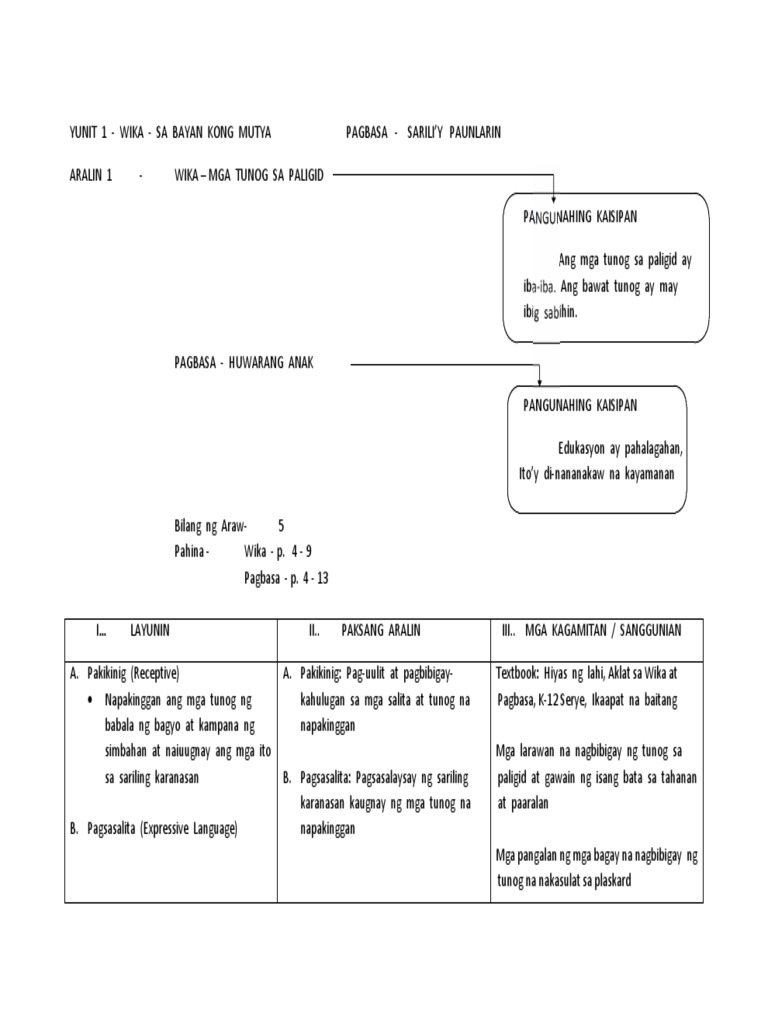 YUNIT 1 - WIKA - SA BAYAN KONG MUTYA PAGBASA - SARILI'Y PAUNLARIN

ARALIN 1 - WIKA – MGA TUNOG SA PALIGID

PANGUNAHING KAISIPAN

Ang mga tunog sa paligid ay iba-iba. Ang bawat tunog ay may ibig sabihin.

PAGBASA - HUWARANG ANAK

PANGUNAHING KAISIPAN

Edukasyon ay pahalagahan, Ito'y di-nananakaw na kayamanan

Bilang ng Araw- 5
Pahina - Wika - p. 4 - 9
Pagbasa - p. 4 - 13

| I... LAYUNIN | II.. PAKSANG ARALIN | III.. MGA KAGAMITAN / SANGGUNIAN |
|---|---|---|
| A. Pakikinig (Receptive) • Napakinggan ang mga tunog ng babala ng bagyo at kampana ng simbahan at naiuugnay ang mga ito sa sariling karanasan B. Pagsasalita (Expressive Language) | A. Pakikinig: Pag-uulit at pagbibigay-kahulugan sa mga salita at tunog na napakinggan B. Pagsasalita: Pagsasalaysay ng sariling karanasan kaugnay ng mga tunog na napakinggan | Textbook: Hiyas ng lahi, Aklat sa Wika at Pagbasa, K-12 Serye, Ikaapat na baitang Mga larawan na nagbibigay ng tunog sa paligid at gawain ng isang bata sa tahanan at paaralan Mga pangalan ng mga bagay na nagbibigay ng tunog na nakasulat sa plaskard |